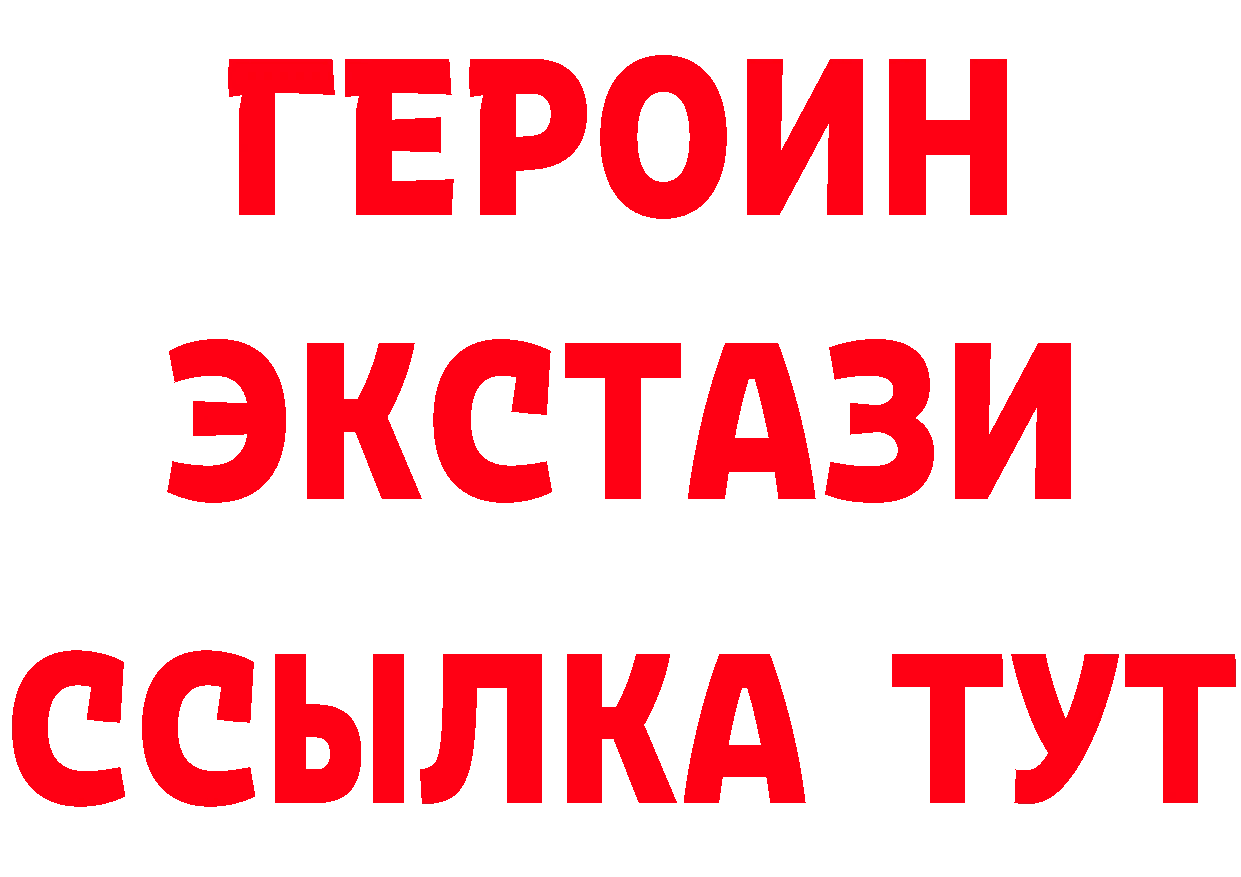 ГЕРОИН
ЭКСТАЗИ
ССЫЛКА ТУТ